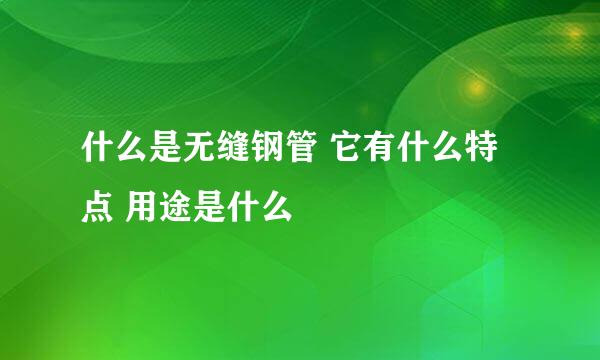 什么是无缝钢管 它有什么特点 用途是什么